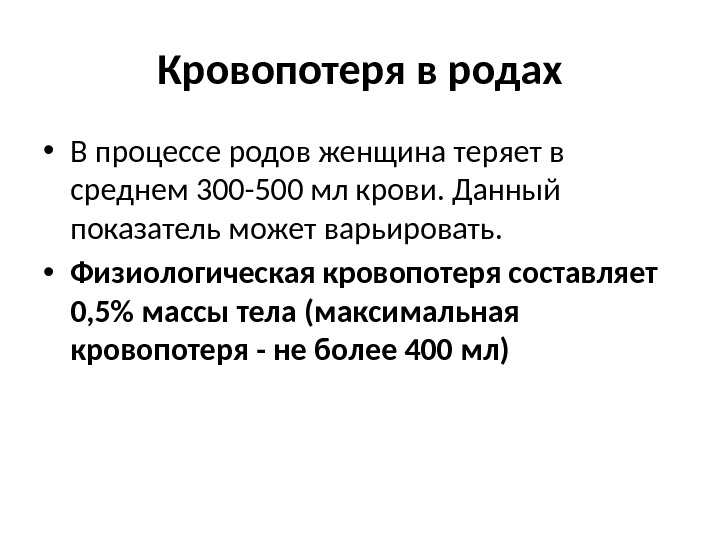 Кровопотеря в родах

• В процессе родов женщина теряет в среднем 300-500 мл крови. Данный показатель может варьировать.
• Физиологическая кровопотеря составляет 0,5% массы тела (максимальная кровопотеря - не более 400 мл)